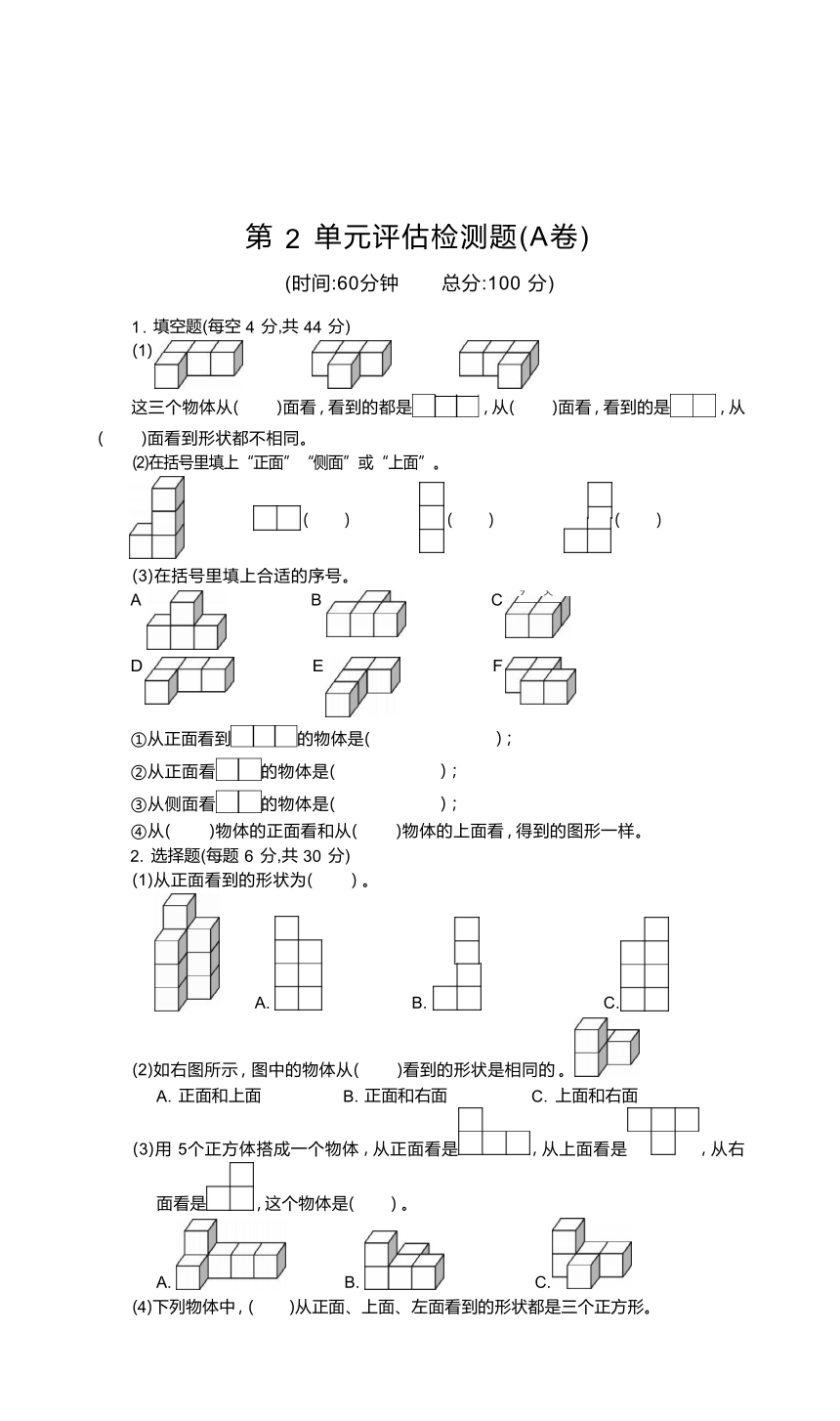 第 2 单元评估检测题(A卷)

(时间:60分钟　　总分:100 分)

1. 填空题(每空 4 分,共 44 分)

(1)

这三个物体从(　　)面看,看到的都是,从(　　)面看,看到的是,从(　　)面看到形状都不相同。

(2)在括号里填上“正面”“侧面”或“上面”。

(　　)　(　　)　(　　)

(3)在括号里填上合适的序号。

A　B　C

D　E　F

①从正面看到的物体是(　　　　　);

②从正面看的物体是(　　　　　);

③从侧面看的物体是(　　　　　);

④从(　　)物体的正面看和从(　　)物体的上面看,得到的图形一样。

2. 选择题(每题 6 分,共 30 分)

(1)从正面看到的形状为(　　)。

A.　B.　C.

(2)如右图所示,图中的物体从(　　)看到的形状是相同的。

A. 正面和上面　　B. 正面和右面　　C. 上面和右面

(3)用 5个正方体搭成一个物体,从正面看是,从上面看是,从右面看是,这个物体是(　　)。

A.　B.　C.

(4)下列物体中,(　　)从正面、上面、左面看到的形状都是三个正方形。